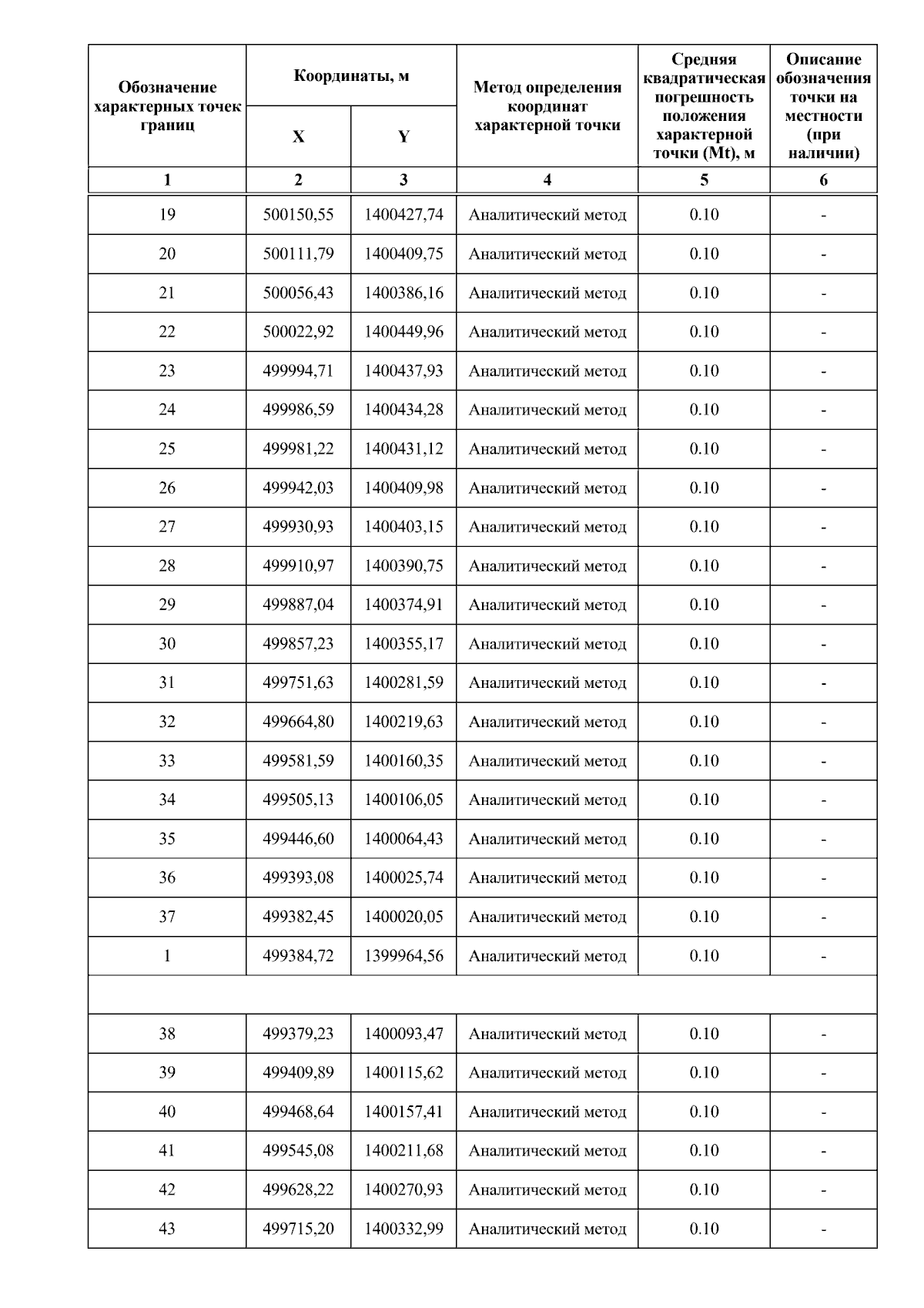 | Обозначение характерных точек границ | Координаты, м X | Координаты, м Y | Метод определения координат характерной точки | Средняя квадратическая погрешность положения характерной точки (Mt), м | Описание обозначения точки на местности (при наличии) |
|---|---|---|---|---|---|
| 1 | 2 | 3 | 4 | 5 | 6 |
| 19 | 500150,55 | 1400427,74 | Аналитический метод | 0.10 | - |
| 20 | 500111,79 | 1400409,75 | Аналитический метод | 0.10 | - |
| 21 | 500056,43 | 1400386,16 | Аналитический метод | 0.10 | - |
| 22 | 500022,92 | 1400449,96 | Аналитический метод | 0.10 | - |
| 23 | 499994,71 | 1400437,93 | Аналитический метод | 0.10 | - |
| 24 | 499986,59 | 1400434,28 | Аналитический метод | 0.10 | - |
| 25 | 499981,22 | 1400431,12 | Аналитический метод | 0.10 | - |
| 26 | 499942,03 | 1400409,98 | Аналитический метод | 0.10 | - |
| 27 | 499930,93 | 1400403,15 | Аналитический метод | 0.10 | - |
| 28 | 499910,97 | 1400390,75 | Аналитический метод | 0.10 | - |
| 29 | 499887,04 | 1400374,91 | Аналитический метод | 0.10 | - |
| 30 | 499857,23 | 1400355,17 | Аналитический метод | 0.10 | - |
| 31 | 499751,63 | 1400281,59 | Аналитический метод | 0.10 | - |
| 32 | 499664,80 | 1400219,63 | Аналитический метод | 0.10 | - |
| 33 | 499581,59 | 1400160,35 | Аналитический метод | 0.10 | - |
| 34 | 499505,13 | 1400106,05 | Аналитический метод | 0.10 | - |
| 35 | 499446,60 | 1400064,43 | Аналитический метод | 0.10 | - |
| 36 | 499393,08 | 1400025,74 | Аналитический метод | 0.10 | - |
| 37 | 499382,45 | 1400020,05 | Аналитический метод | 0.10 | - |
| 1 | 499384,72 | 1399964,56 | Аналитический метод | 0.10 | - |
| | | | | | |
| 38 | 499379,23 | 1400093,47 | Аналитический метод | 0.10 | - |
| 39 | 499409,89 | 1400115,62 | Аналитический метод | 0.10 | - |
| 40 | 499468,64 | 1400157,41 | Аналитический метод | 0.10 | - |
| 41 | 499545,08 | 1400211,68 | Аналитический метод | 0.10 | - |
| 42 | 499628,22 | 1400270,93 | Аналитический метод | 0.10 | - |
| 43 | 499715,20 | 1400332,99 | Аналитический метод | 0.10 | - |